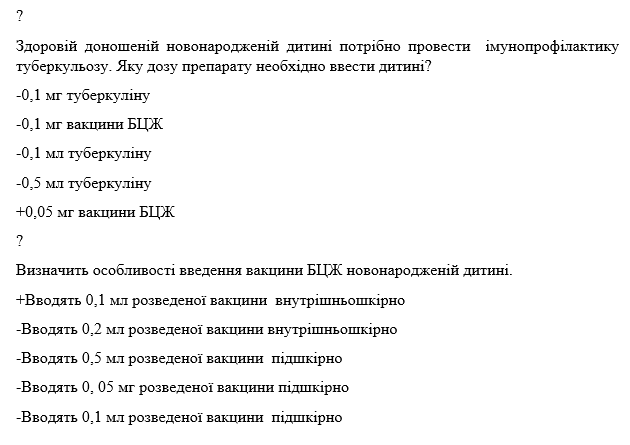 ?

Здоровій доношеній новонародженій дитині потрібно провести імунопрофілактику туберкульозу. Яку дозу препарату необхідно ввести дитині?

-0,1 мг туберкуліну

-0,1 мг вакцини БЦЖ

-0,1 мл туберкуліну

-0,5 мл туберкуліну

+0,05 мг вакцини БЦЖ

?

Визначить особливості введення вакцини БЦЖ новонародженій дитині.

+Вводять 0,1 мл розведеної вакцини внутрішньошкірно

-Вводять 0,2 мл розведеної вакцини внутрішньошкірно

-Вводять 0,5 мл розведеної вакцини підшкірно

-Вводять 0, 05 мг розведеної вакцини підшкірно

-Вводять 0,1 мл розведеної вакцини підшкірно